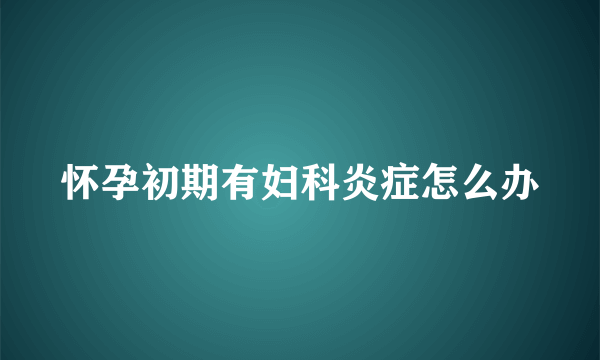 怀孕初期有妇科炎症怎么办